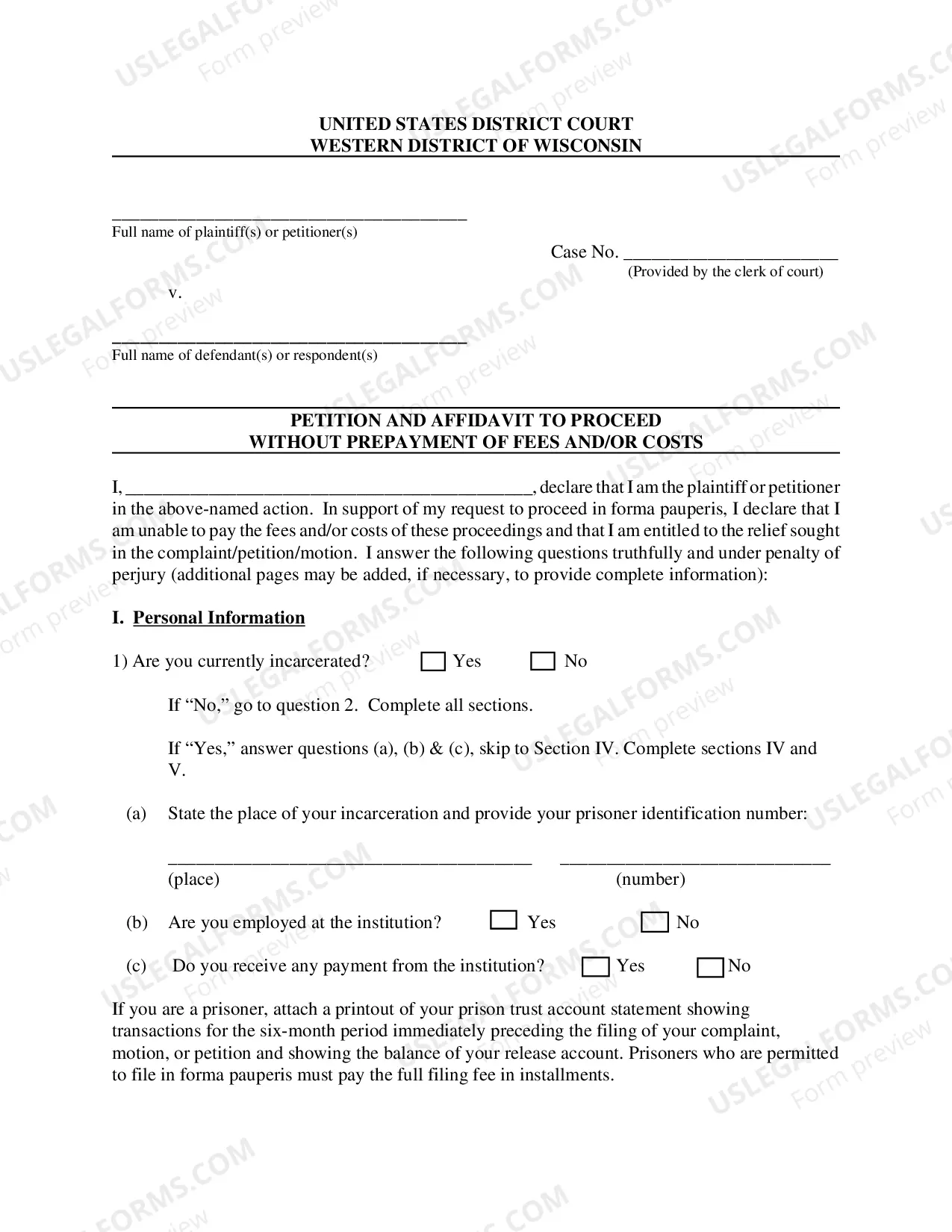 UNITED STATES DISTRICT COURT
WESTERN DISTRICT OF WISCONSIN

____
Full name of plaintiff(s) or petitioner(s)

Case No. ____
(Provided by the clerk of court)

v.

____
Full name of defendant(s) or respondent(s)

PETITION AND AFFIDAVIT TO PROCEED
WITHOUT PREPAYMENT OF FEES AND/OR COSTS

I, ____, declare that I am the plaintiff or petitioner in the above-named action. In support of my request to proceed in forma pauperis, I declare that I am unable to pay the fees and/or costs of these proceedings and that I am entitled to the relief sought in the complaint/petition/motion. I answer the following questions truthfully and under penalty of perjury (additional pages may be added, if necessary, to provide complete information):

I. Personal Information

1) Are you currently incarcerated? ☐ Yes ☐ No

If "No," go to question 2. Complete all sections.

If "Yes," answer questions (a), (b) & (c), skip to Section IV. Complete sections IV and V.

(a) State the place of your incarceration and provide your prisoner identification number:

____ ____
(place) (number)

(b) Are you employed at the institution? ☐ Yes ☐ No

(c) Do you receive any payment from the institution? ☐ Yes ☐ No

If you are a prisoner, attach a printout of your prison trust account statement showing transactions for the six-month period immediately preceding the filing of your complaint, motion, or petition and showing the balance of your release account. Prisoners who are permitted to file in forma pauperis must pay the full filing fee in installments.

USLEGALFORMS.COM
Form preview